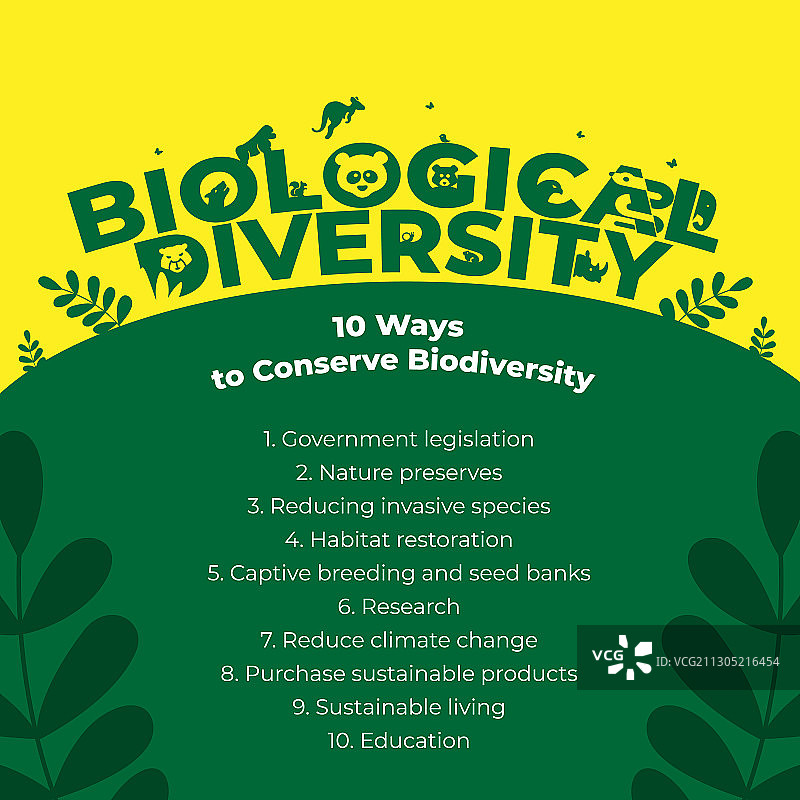 BIOLOGICAL DIVERSITY

10 Ways to Conserve Biodiversity

1. Government legislation
2. Nature preserves
3. Reducing invasive species
4. Habitat restoration
5. Captive breeding and seed banks
6. Research
7. Reduce climate change
8. Purchase sustainable products
9. Sustainable living
10. Education

VCG ID: VCG211305216454